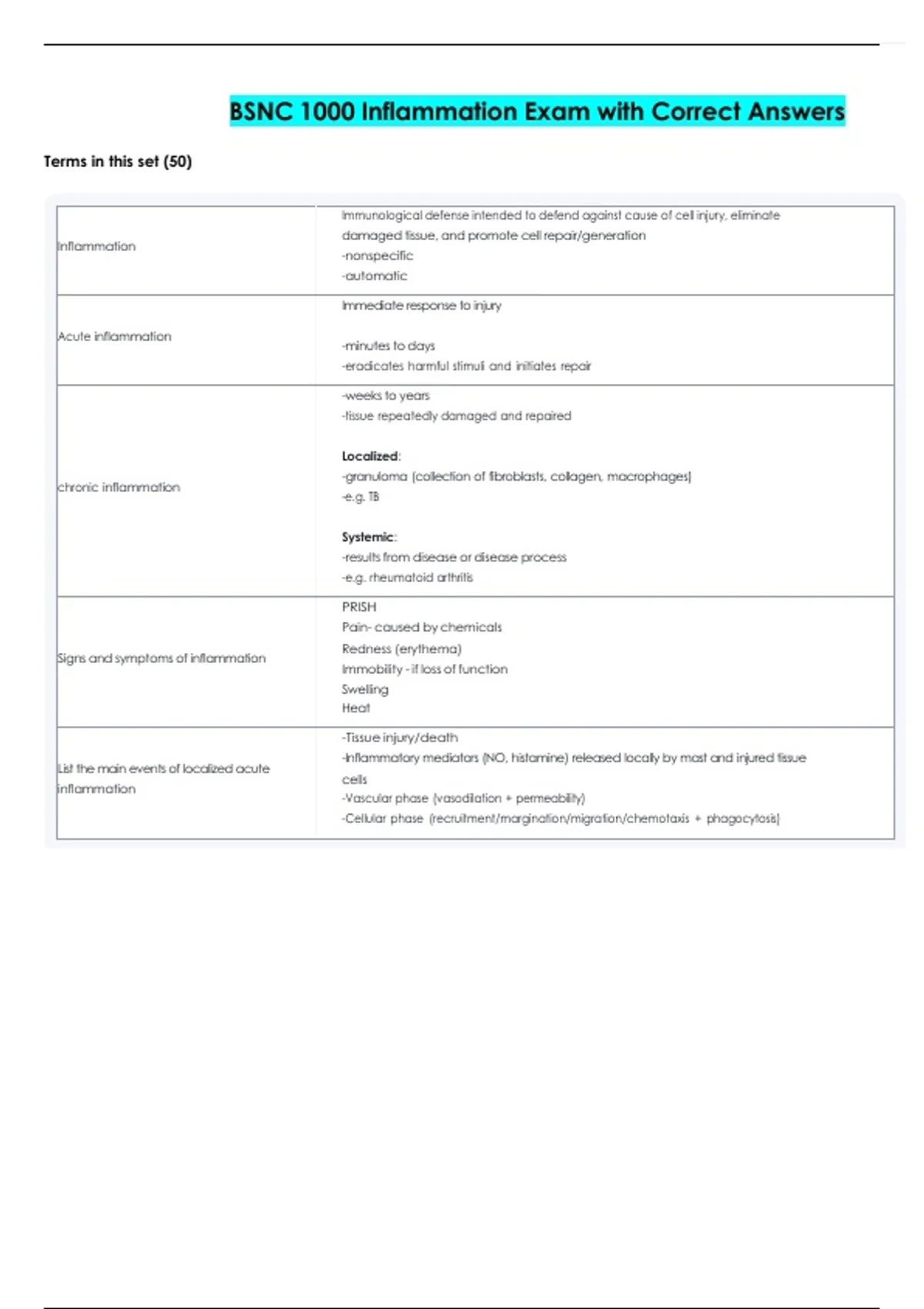 BSNC 1000 Inflammation Exam with Correct Answers

Terms in this set (50)

| | |
|---|---|
| Inflammation | Immunological defense intended to defend against cause of cell injury, eliminate damaged tissue, and promote cell repair/generation<br>-nonspecific<br>-automatic |
| Acute inflammation | Immediate response to injury<br><br>-minutes to days<br>-eradicates harmful stimuli and initiates repair |
| chronic inflammation | -weeks to years<br>-tissue repeatedly damaged and repaired<br><br>**Localized**:<br>-granuloma (collection of fibroblasts, collagen, macrophages)<br>-e.g. TB<br><br>**Systemic**:<br>-results from disease or disease process<br>-e.g. rheumatoid arthritis |
| Signs and symptoms of inflammation | PRISH<br>Pain- caused by chemicals<br>Redness (erythema)<br>Immobility - if loss of function<br>Swelling<br>Heat |
| List the main events of localized acute inflammation | -Tissue injury/death<br>-Inflammatory mediators (NO, histamine) released locally by mast and injured tissue cells<br>-Vascular phase (vasodilation + permeability)<br>-Cellular phase (recruitment/margination/migration/chemotaxis + phagocytosis) |